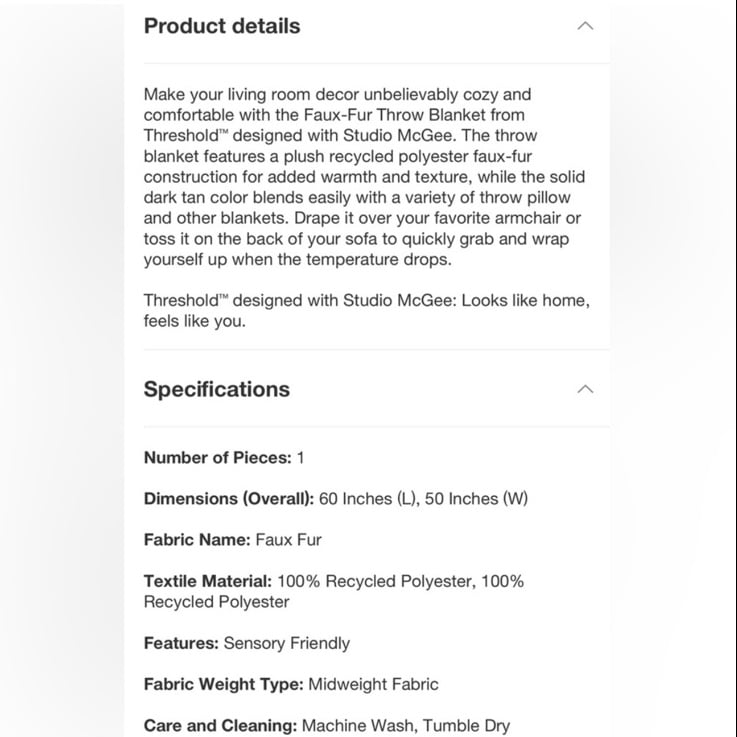 Product details

Make your living room decor unbelievably cozy and comfortable with the Faux-Fur Throw Blanket from Threshold™ designed with Studio McGee. The throw blanket features a plush recycled polyester faux-fur construction for added warmth and texture, while the solid dark tan color blends easily with a variety of throw pillow and other blankets. Drape it over your favorite armchair or toss it on the back of your sofa to quickly grab and wrap yourself up when the temperature drops.

Threshold™ designed with Studio McGee: Looks like home, feels like you.

Specifications

Number of Pieces: 1

Dimensions (Overall): 60 Inches (L), 50 Inches (W)

Fabric Name: Faux Fur

Textile Material: 100% Recycled Polyester, 100% Recycled Polyester

Features: Sensory Friendly

Fabric Weight Type: Midweight Fabric

Care and Cleaning: Machine Wash, Tumble Dry